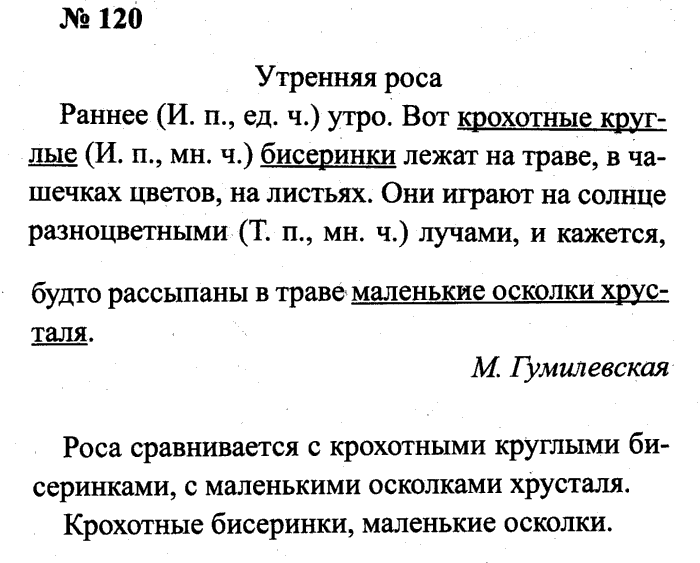 № 120

Утренняя роса

Раннее (И. п., ед. ч.) утро. Вот крохотные круглые (И. п., мн. ч.) бисеринки лежат на траве, в чашечках цветов, на листьях. Они играют на солнце разноцветными (Т. п., мн. ч.) лучами, и кажется, будто рассыпаны в траве маленькие осколки хрусталя.

М. Гумилевская

Роса сравнивается с крохотными круглыми бисеринками, с маленькими осколками хрусталя.

Крохотные бисеринки, маленькие осколки.